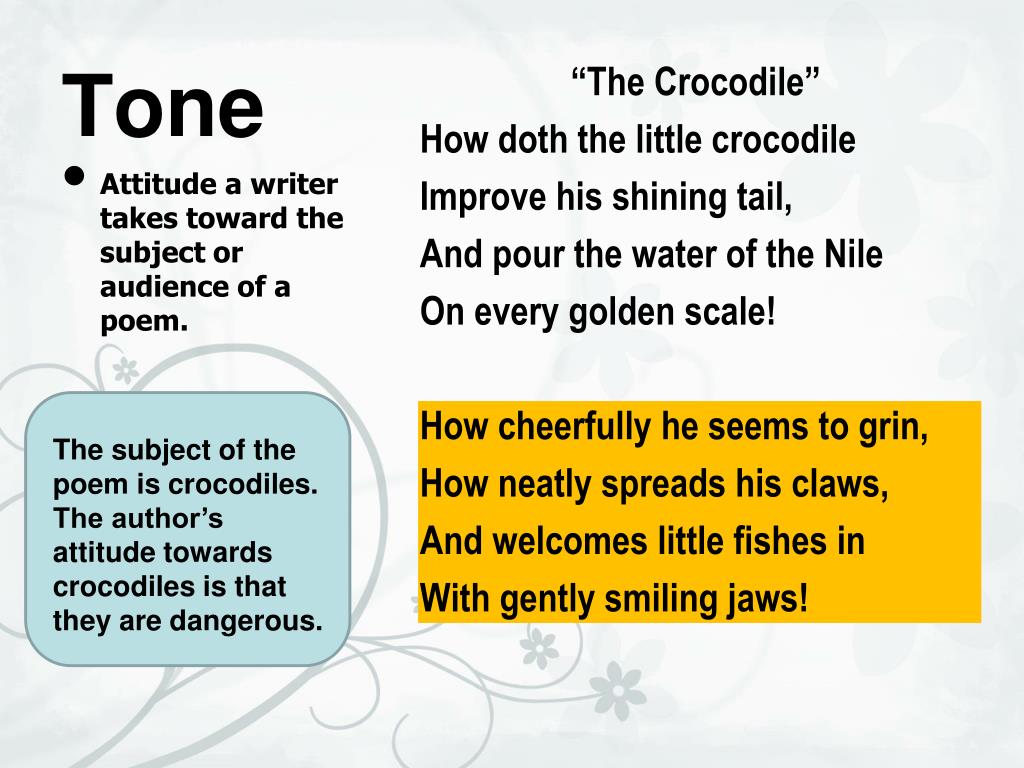 Tone

• Attitude a writer takes toward the subject or audience of a poem.

The subject of the poem is crocodiles. The author's attitude towards crocodiles is that they are dangerous.

"The Crocodile"
How doth the little crocodile
Improve his shining tail,
And pour the water of the Nile
On every golden scale!

How cheerfully he seems to grin,
How neatly spreads his claws,
And welcomes little fishes in
With gently smiling jaws!